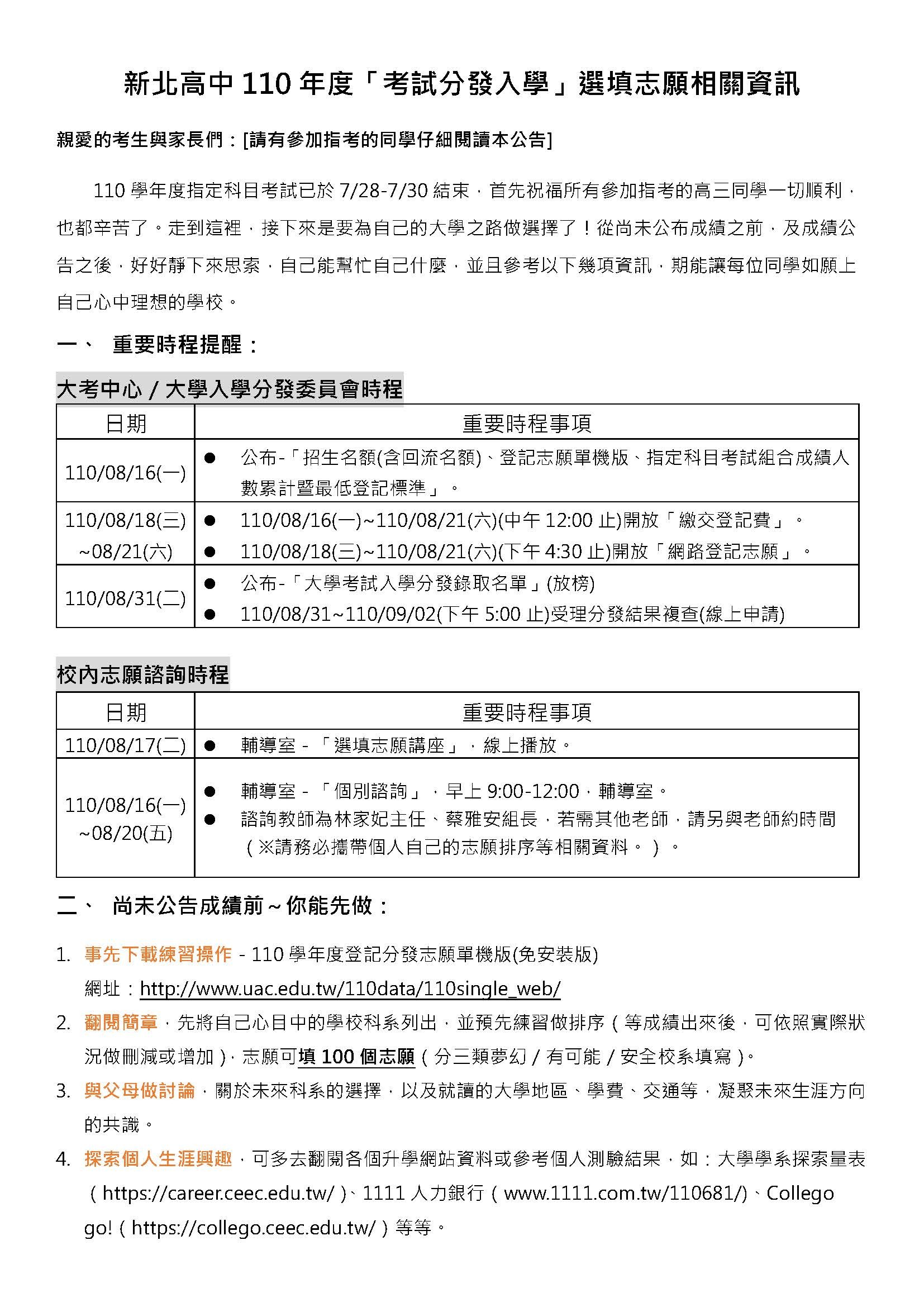 新北高中 110 年度「考試分發入學」選填志願相關資訊

親愛的考生與家長們：[請有參加指考的同學仔細閱讀本公告]

110 學年度指定科目考試已於 7/28-7/30 結束，首先祝福所有參加指考的高三同學一切順利，也都辛苦了。走到這裡，接下來是要為自己的大學之路做選擇了！從尚未公布成績之前，及成績公告之後，好好靜下來思索，自己能幫忙自己什麼，並且參考以下幾項資訊，期能讓每位同學如願上自己心中理想的學校。

一、 重要時程提醒：

大考中心 / 大學入學分發委員會時程

| 日期 | 重要時程事項 |
|---|---|
| 110/08/16(一) | ● 公布-「招生名額(含回流名額)、登記志願單機版、指定科目考試組合成績人數累計暨最低登記標準」。 |
| 110/08/18(三) ~08/21(六) | ● 110/08/16(一)~110/08/21(六)(中午 12:00 止)開放「繳交登記費」。 ● 110/08/18(三)~110/08/21(六)(下午 4:30 止)開放「網路登記志願」。 |
| 110/08/31(二) | ● 公布-「大學考試入學分發錄取名單」(放榜) ● 110/08/31~110/09/02(下午 5:00 止)受理分發結果複查(線上申請) |

校內志願諮詢時程

| 日期 | 重要時程事項 |
|---|---|
| 110/08/17(二) | ● 輔導室 - 「選填志願講座」，線上播放。 |
| 110/08/16(一) ~08/20(五) | ● 輔導室 - 「個別諮詢」，早上 9:00-12:00，輔導室。 ● 諮詢教師為林家妃主任、蔡雅安組長，若需其他老師，請另與老師約時間（※請務必攜帶個人自己的志願排序等相關資料。）。 |

二、 尚未公告成績前～你能先做：

1. 事先下載練習操作 - 110 學年度登記分發志願單機版(免安裝版)
網址：http://www.uac.edu.tw/110data/110single_web/
2. 翻閱簡章，先將自己心目中的學校科系列出，並預先練習做排序（等成績出來後，可依照實際狀況做刪減或增加），志願可填 100 個志願（分三類夢幻 / 有可能 / 安全校系填寫）。
3. 與父母做討論，關於未來科系的選擇，以及就讀的大學地區、學費、交通等，凝聚未來生涯方向的共識。
4. 探索個人生涯興趣，可多去翻閱各個升學網站資料或參考個人測驗結果，如：大學學系探索量表（https://career.ceec.edu.tw/）、1111 人力銀行（www.1111.com.tw/110681/)、Collego go!（https://collego.ceec.edu.tw/）等等。